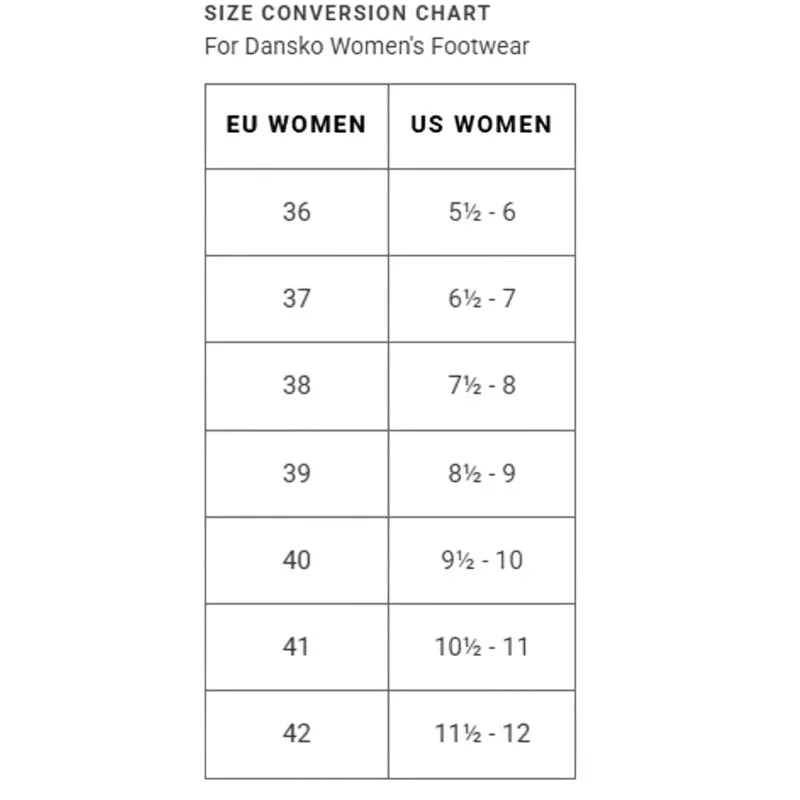 SIZE CONVERSION CHART
For Dansko Women's Footwear

| EU WOMEN | US WOMEN |
|---|---|
| 36 | 5½ - 6 |
| 37 | 6½ - 7 |
| 38 | 7½ - 8 |
| 39 | 8½ - 9 |
| 40 | 9½ - 10 |
| 41 | 10½ - 11 |
| 42 | 11½ - 12 |